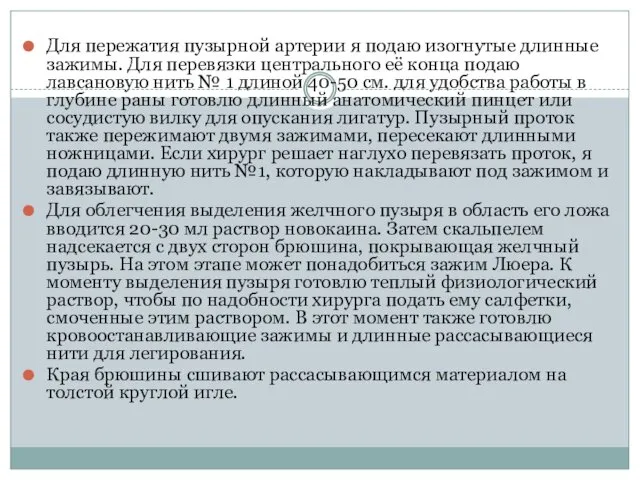 Для пережатия пузырной артерии я подаю изогнутые длинные зажимы. Для перевязки центрального её конца подаю лавсановую нить № 1 длиной 40-50 см. для удобства работы в глубине раны готовлю длинный анатомический пинцет или сосудистую вилку для опускания лигатур. Пузырный проток также пережимают двумя зажимами, пересекают длинными ножницами. Если хирург решает наглухо перевязать проток, я подаю длинную нить №1, которую накладывают под зажимом и завязывают.

Для облегчения выделения желчного пузыря в область его ложа вводится 20-30 мл раствор новокаина. Затем скальпелем надсекается с двух сторон брюшина, покрывающая желчный пузырь. На этом этапе может понадобиться зажим Люера. К моменту выделения пузыря готовлю теплый физиологический раствор, чтобы по надобности хирурга подать ему салфетки, смоченные этим раствором. В этот момент также готовлю кровоостанавливающие зажимы и длинные рассасывающиеся нити для легирования.

Края брюшины сшивают рассасывающимся материалом на толстой круглой игле.